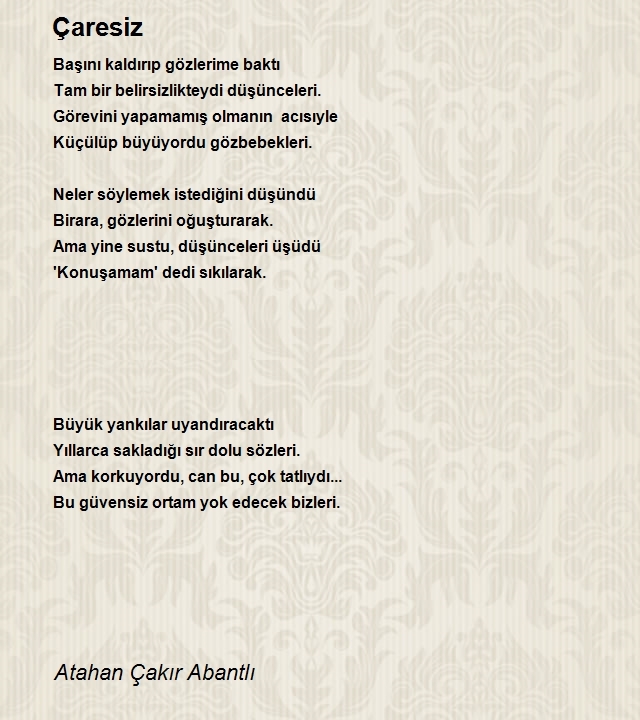 Çaresiz

Başını kaldırıp gözlerime baktı
Tam bir belirsizlikteydi düşünceleri.
Görevini yapamamış olmanın acısıyle
Küçülüp büyüyordu gözbebekleri.

Neler söylemek istediğini düşündü
Birara, gözlerini oğuşturarak.
Ama yine sustu, düşünceleri üşüdü
'Konuşamam' dedi sıkılarak.

Büyük yankılar uyandıracaktı
Yıllarca sakladığı sır dolu sözleri.
Ama korkuyordu, can bu, çok tatlıydı...
Bu güvensiz ortam yok edecek bizleri.

Atahan Çakır Abantlı